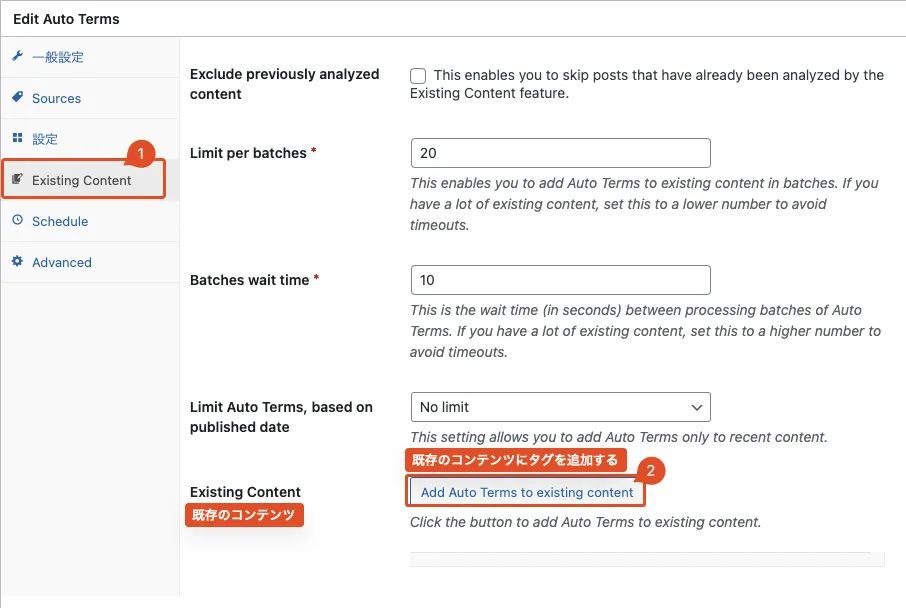 Edit Auto Terms

一般設定
Sources
設定
1
Existing Content
Schedule
Advanced

Exclude previously analyzed content
This enables you to skip posts that have already been analyzed by the Existing Content feature.

Limit per batches *
20
This enables you to add Auto Terms to existing content in batches. If you have a lot of existing content, set this to a lower number to avoid timeouts.

Batches wait time *
10
This is the wait time (in seconds) between processing batches of Auto Terms. If you have a lot of existing content, set this to a higher number to avoid timeouts.

Limit Auto Terms, based on published date
No limit
This setting allows you to add Auto Terms only to recent content.

既存のコンテンツにタグを追加する
2
Existing Content
既存のコンテンツ
Add Auto Terms to existing content
Click the button to add Auto Terms to existing content.